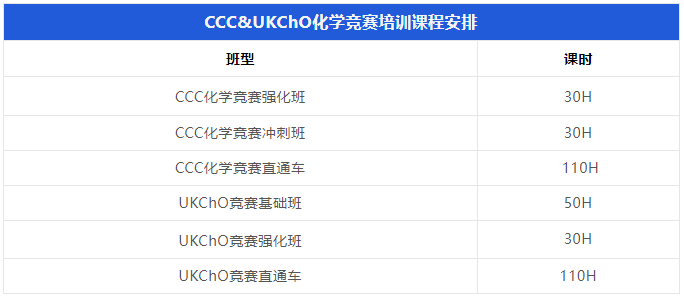 CCC&UKChO化学竞赛培训课程安排

| 班型 | 课时 |
|---|---|
| CCC化学竞赛强化班 | 30H |
| CCC化学竞赛冲刺班 | 30H |
| CCC化学竞赛直通车 | 110H |
| UKChO竞赛基础班 | 50H |
| UKChO竞赛强化班 | 30H |
| UKChO竞赛直通车 | 110H |